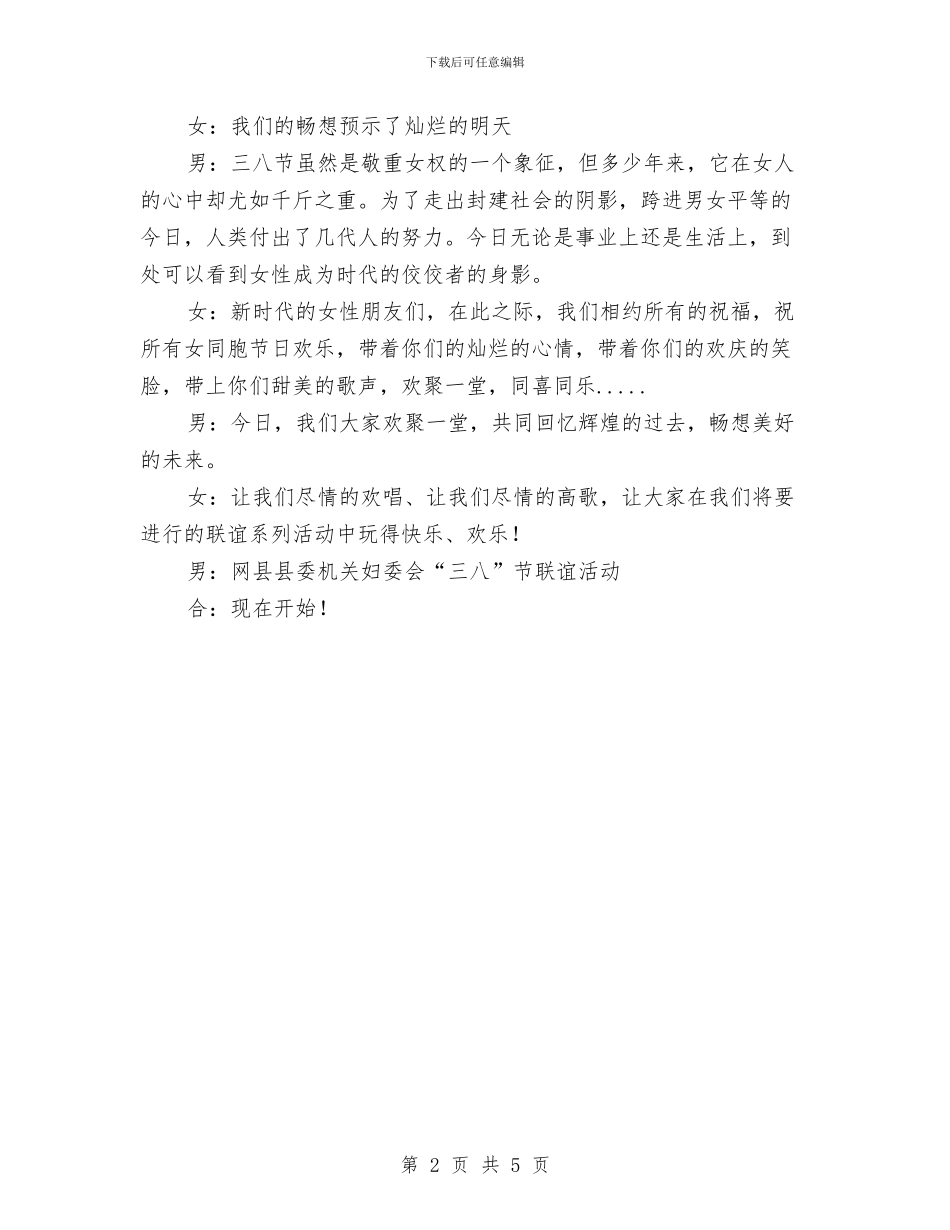 下载后可任意编辑

女：我们的畅想预示了灿烂的明天

男：三八节虽然是敬重女权的一个象征，但多少年来，它在女人的心中却尤如千斤之重。为了走出封建社会的阴影，跨进男女平等的今日，人类付出了几代人的努力。今日无论是事业上还是生活上，到处可以看到女性成为时代的佼佼者的身影。

女：新时代的女性朋友们，在此之际，我们相约所有的祝福，祝所有女同胞节日欢乐，带着你们的灿烂的心情，带着你们的欢庆的笑脸，带上你们甜美的歌声，欢聚一堂，同喜同乐.....

男：今日，我们大家欢聚一堂，共同回忆辉煌的过去，畅想美好的未来。

女：让我们尽情的欢唱、让我们尽情的高歌，让大家在我们将要进行的联谊系列活动中玩得快乐、欢乐！

男：网县县委机关妇委会“三八”节联谊活动

合：现在开始！

第 2 页 共 5 页